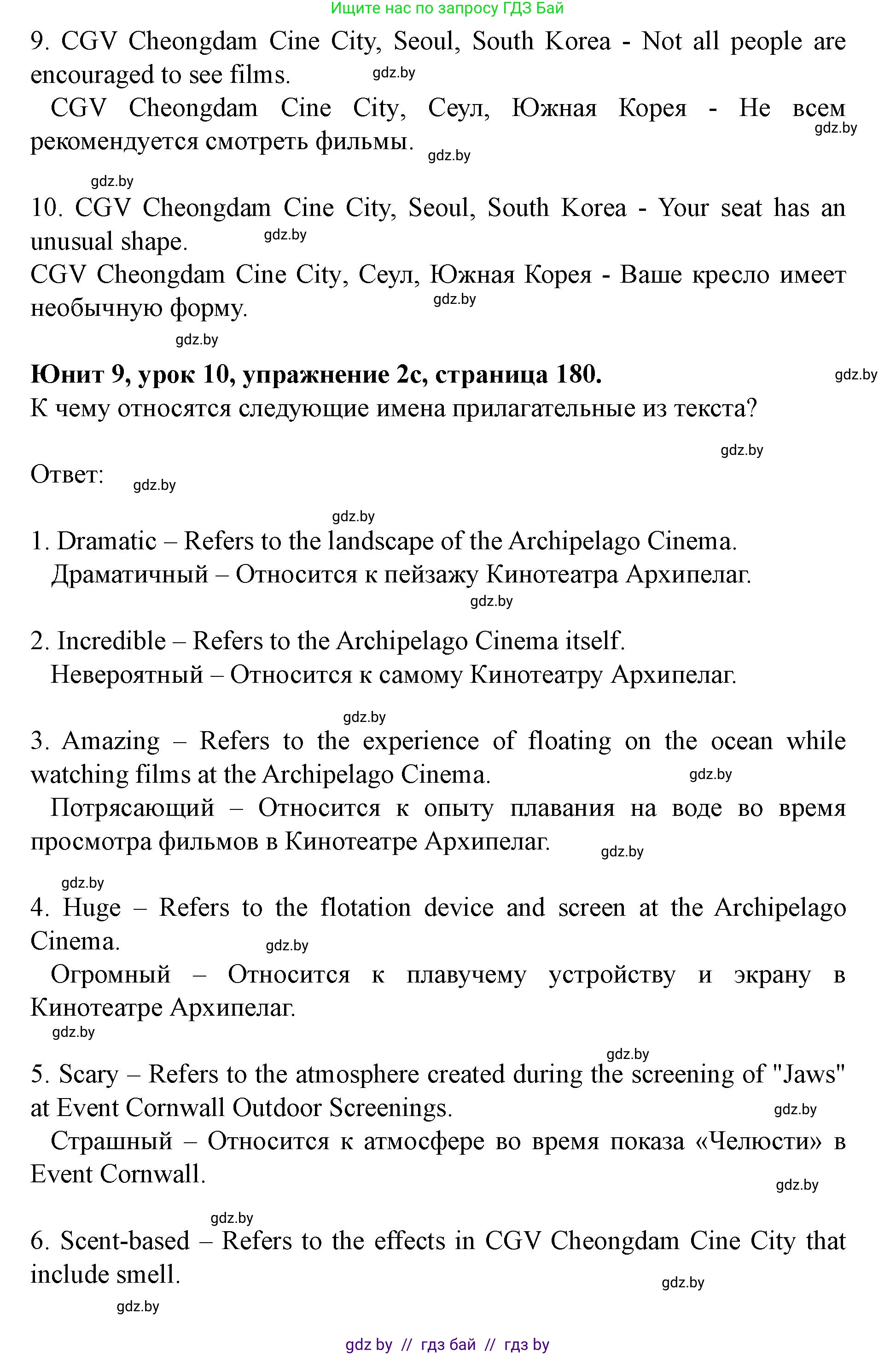 Ищите нас по запросу ГДЗ Бай

9. CGV Cheongdam Cine City, Seoul, South Korea - Not all people are encouraged to see films. gdz.by

CGV Cheongdam Cine City, Сеул, Южная Корея - Не всем рекомендуется смотреть фильмы. gdz.by gdz.by

gdz.by

10. CGV Cheongdam Cine City, Seoul, South Korea - Your seat has an unusual shape. gdz.by

CGV Cheongdam Cine City, Сеул, Южная Корея - Ваше кресло имеет необычную форму. gdz.by

gdz.by

**Юнит 9, урок 10, упражнение 2c, страница 180.** gdz.by

К чему относятся следующие имена прилагательные из текста?

gdz.by

Ответ: gdz.by

gdz.by

1. Dramatic – Refers to the landscape of the Archipelago Cinema.

Драматичный – Относится к пейзажу Кинотеатра Архипелаг.

gdz.by

2. Incredible – Refers to the Archipelago Cinema itself.

Невероятный – Относится к самому Кинотеатру Архипелаг.

gdz.by

3. Amazing – Refers to the experience of floating on the ocean while watching films at the Archipelago Cinema. gdz.by

Потрясающий – Относится к опыту плавания на воде во время просмотра фильмов в Кинотеатре Архипелаг. gdz.by

gdz.by

4. Huge – Refers to the flotation device and screen at the Archipelago Cinema. gdz.by

Огромный – Относится к плавучему устройству и экрану в Кинотеатре Архипелаг.

gdz.by

gdz.by

5. Scary – Refers to the atmosphere created during the screening of "Jaws" at Event Cornwall Outdoor Screenings. gdz.by

Страшный – Относится к атмосфере во время показа «Челюсти» в Event Cornwall.

gdz.by

gdz.by

6. Scent-based – Refers to the effects in CGV Cheongdam Cine City that include smell. gdz.by

gdz.by

gdz by // гдз бай // гдз by